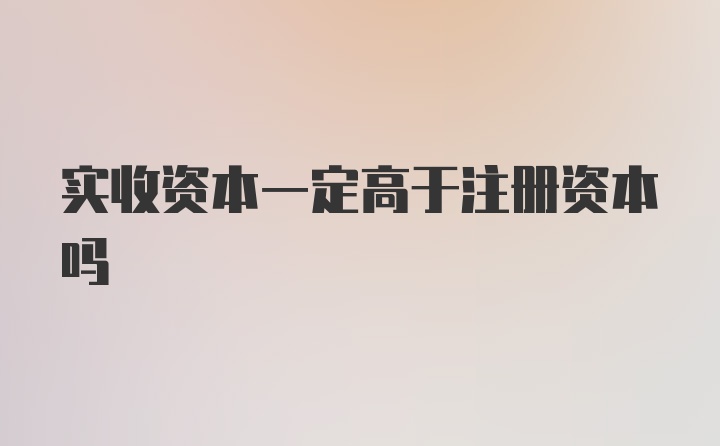 实收资本一定高于注册资本吗